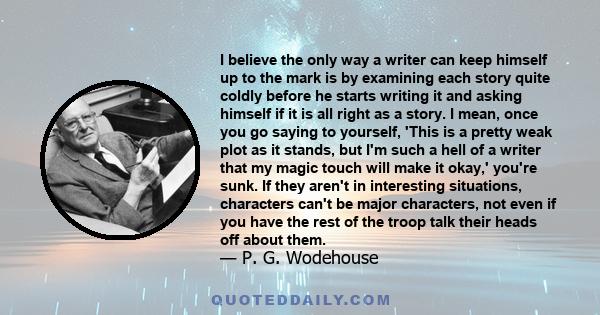 I believe the only way a writer can keep himself up to the mark is by examining each story quite coldly before he starts writing it and asking himself if it is all right as a story. I mean, once you go saying to yourself, 'This is a pretty weak plot as it stands, but I'm such a hell of a writer that my magic touch will make it okay,' you're sunk. If they aren't in interesting situations, characters can't be major characters, not even if you have the rest of the troop talk their heads off about them.
— P. G. Wodehouse

QUOTEDDAILY.COM